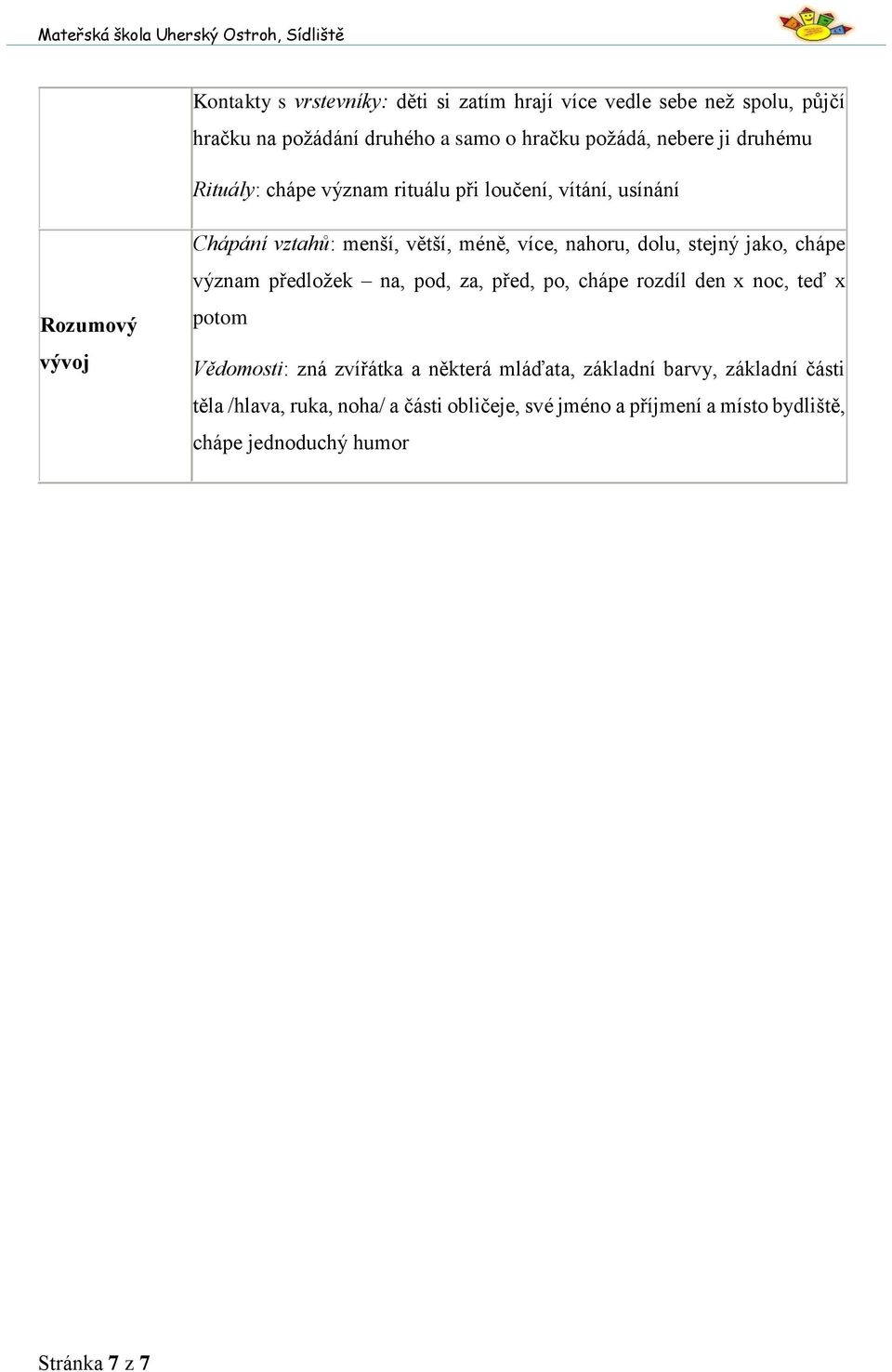 Mateřská škola Uherský Ostroh, Sídliště

| | |
|---|---|
| | Kontakty s vrstevníky: děti si zatím hrají více vedle sebe než spolu, půjčí hračku na požádání druhého a samo o hračku požádá, nebere ji druhému<br><br>Rituály: chápe význam rituálu při loučení, vítání, usínání |
| Rozumový vývoj | Chápání vztahů: menší, větší, méně, více, nahoru, dolu, stejný jako, chápe význam předložek – na, pod, za, před, po, chápe rozdíl den x noc, teď x potom<br><br>Vědomosti: zná zvířátka a některá mláďata, základní barvy, základní části těla /hlava, ruka, noha/ a části obličeje, své jméno a příjmení a místo bydliště, chápe jednoduchý humor |

Stránka 7 z 7